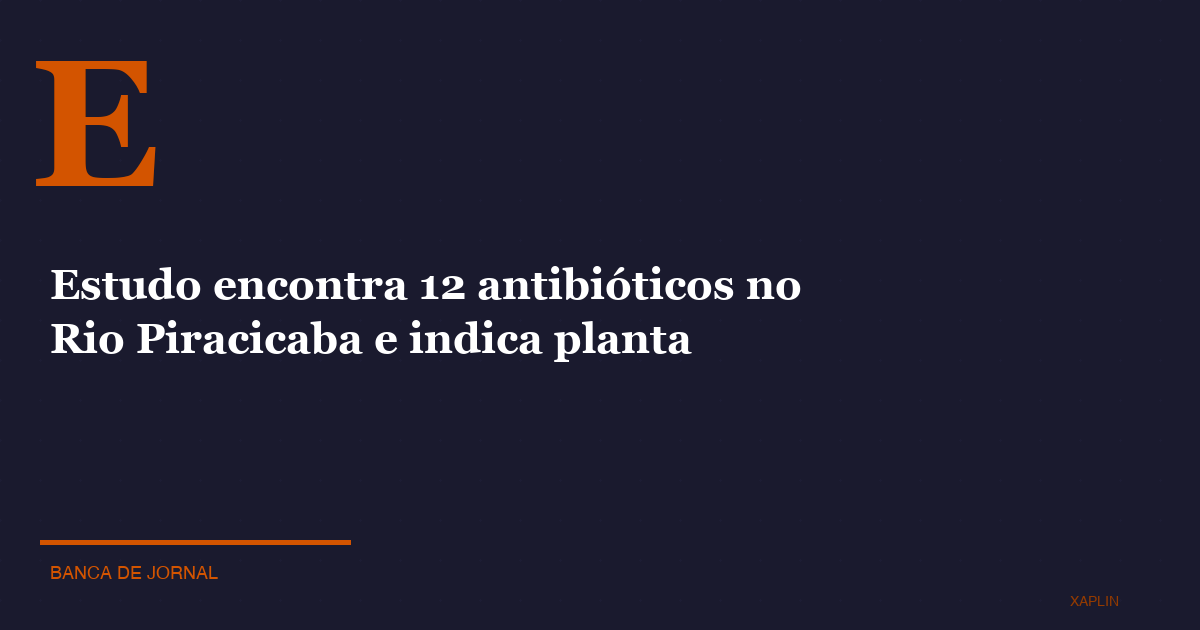 E

Estudo encontra 12 antibióticos no Rio Piracicaba e indica planta

BANCA DE JORNAL

XAPLIN